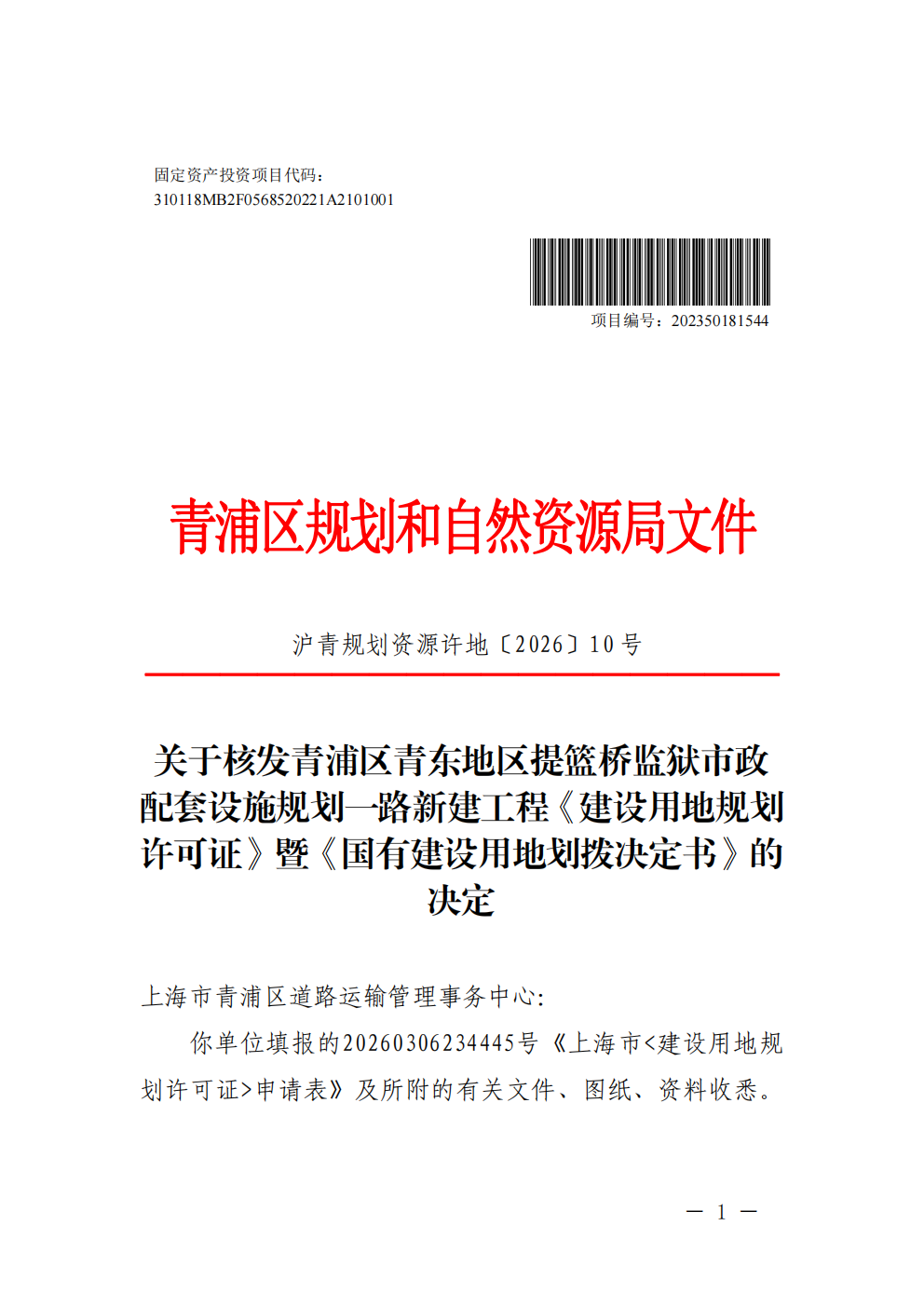 固定资产投资项目代码：
310118MB2F0568520221A2101001

项目编号：202350181544

青浦区规划和自然资源局文件

沪青规划资源许地〔2026〕10号

关于核发青浦区青东地区提篮桥监狱市政配套设施规划一路新建工程《建设用地规划许可证》暨《国有建设用地划拨决定书》的决定

上海市青浦区道路运输管理事务中心：

你单位填报的20260306234445号《上海市<建设用地规划许可证>申请表》及所附的有关文件、图纸、资料收悉。

— 1 —